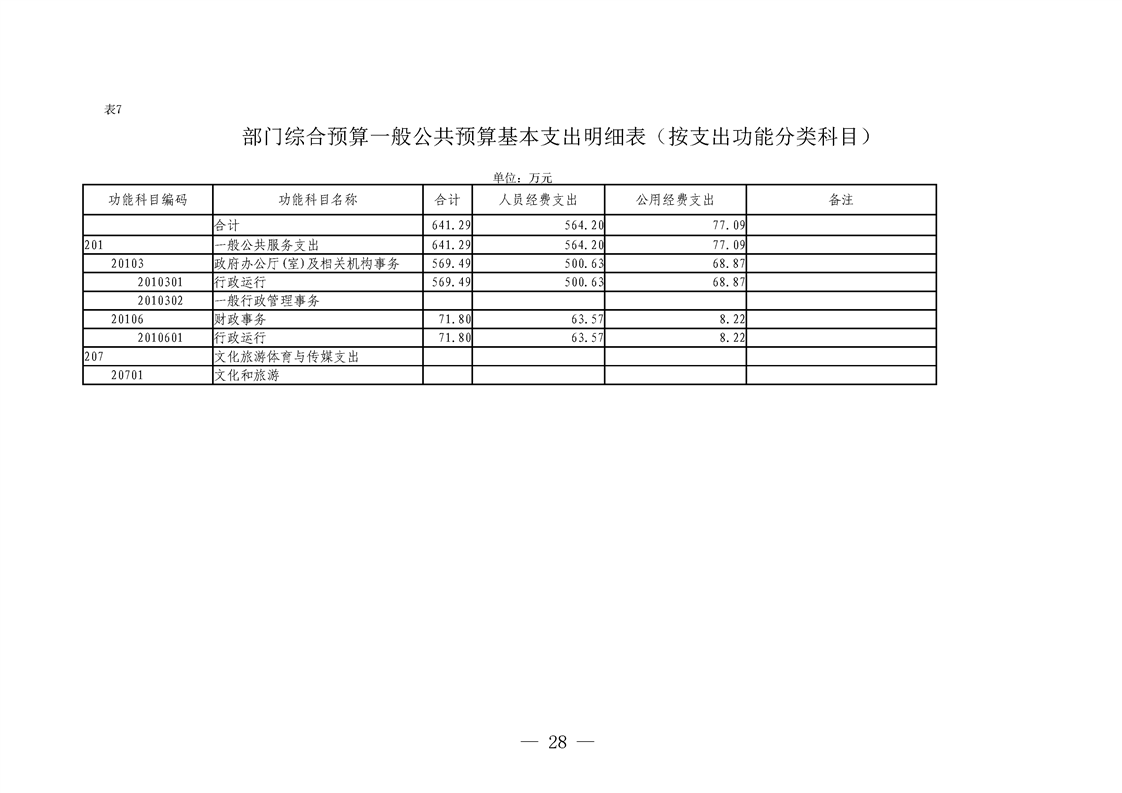 表7

部门综合预算一般公共预算基本支出明细表（按支出功能分类科目）

单位：万元

| 功能科目编码 | 功能科目名称 | 合计 | 人员经费支出 | 公用经费支出 | 备注 |
|---|---|---|---|---|---|
| | 合计 | 641.29 | 564.20 | 77.09 | |
| 201 | 一般公共服务支出 | 641.29 | 564.20 | 77.09 | |
| 20103 | 政府办公厅(室)及相关机构事务 | 569.49 | 500.63 | 68.87 | |
| 2010301 | 行政运行 | 569.49 | 500.63 | 68.87 | |
| 2010302 | 一般行政管理事务 | | | | |
| 20106 | 财政事务 | 71.80 | 63.57 | 8.22 | |
| 2010601 | 行政运行 | 71.80 | 63.57 | 8.22 | |
| 207 | 文化旅游体育与传媒支出 | | | | |
| 20701 | 文化和旅游 | | | | |

— 28 —